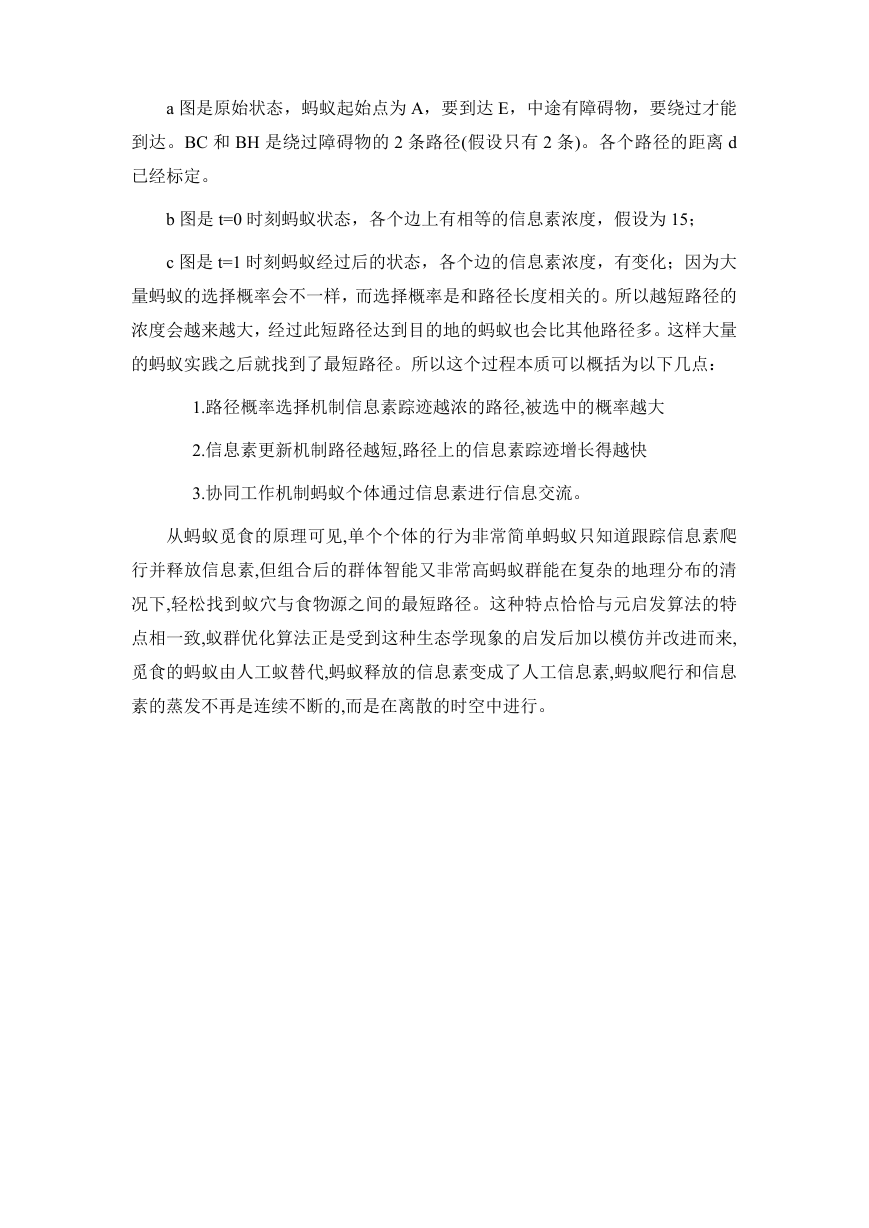 a 图是原始状态，蚂蚁起始点为 A，要到达 E，中途有障碍物，要绕过才能到达。BC 和 BH 是绕过障碍物的 2 条路径(假设只有 2 条)。各个路径的距离 d 已经标定。

b 图是 t=0 时刻蚂蚁状态，各个边上有相等的信息素浓度，假设为 15；

c 图是 t=1 时刻蚂蚁经过后的状态，各个边的信息素浓度，有变化；因为大量蚂蚁的选择概率会不一样，而选择概率是和路径长度相关的。所以越短路径的浓度会越来越大，经过此短路径达到目的地的蚂蚁也会比其他路径多。这样大量的蚂蚁实践之后就找到了最短路径。所以这个过程本质可以概括为以下几点：

1.路径概率选择机制信息素踪迹越浓的路径,被选中的概率越大

2.信息素更新机制路径越短,路径上的信息素踪迹增长得越快

3.协同工作机制蚂蚁个体通过信息素进行信息交流。

从蚂蚁觅食的原理可见,单个个体的行为非常简单蚂蚁只知道跟踪信息素爬行并释放信息素,但组合后的群体智能又非常高蚂蚁群能在复杂的地理分布的清况下,轻松找到蚁穴与食物源之间的最短路径。这种特点恰恰与元启发算法的特点相一致,蚁群优化算法正是受到这种生态学现象的启发后加以模仿并改进而来,觅食的蚂蚁由人工蚁替代,蚂蚁释放的信息素变成了人工信息素,蚂蚁爬行和信息素的蒸发不再是连续不断的,而是在离散的时空中进行。